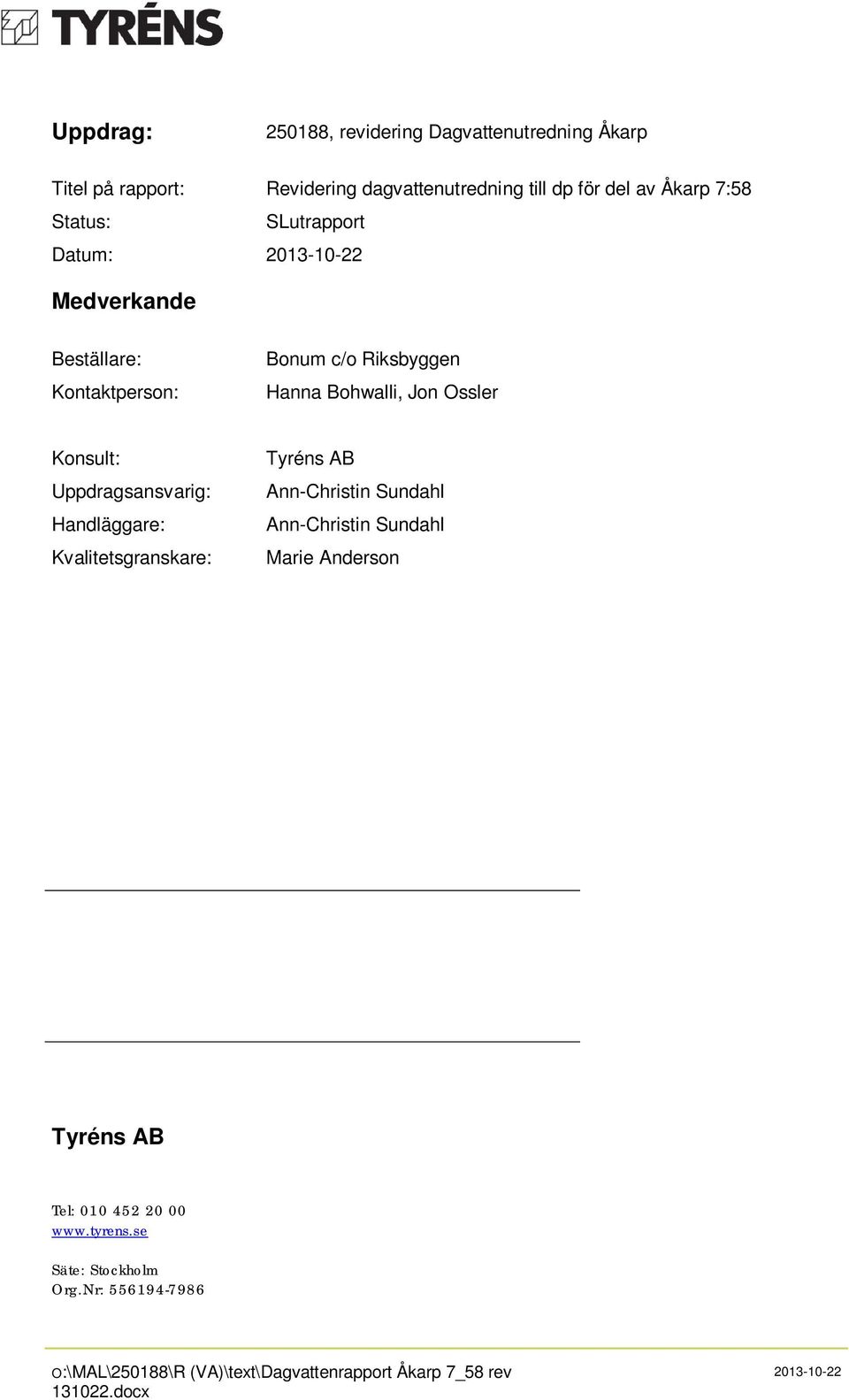 TYRÉNS

Uppdrag: 250188, revidering Dagvattenutredning Åkarp

Titel på rapport: Revidering dagvattenutredning till dp för del av Åkarp 7:58
Status: SLutrapport
Datum: 2013-10-22

Medverkande

Beställare: Bonum c/o Riksbyggen
Kontaktperson: Hanna Bohwalli, Jon Ossler

Konsult: Tyréns AB
Uppdragsansvarig: Ann-Christin Sundahl
Handläggare: Ann-Christin Sundahl
Kvalitetsgranskare: Marie Anderson

Tyréns AB

Tel: 010 452 20 00
www.tyrens.se

Säte: Stockholm
Org.Nr: 556194-7986

O:\MAL\250188\R (VA)\text\Dagvattenrapport Åkarp 7_58 rev 131022.docx 2013-10-22